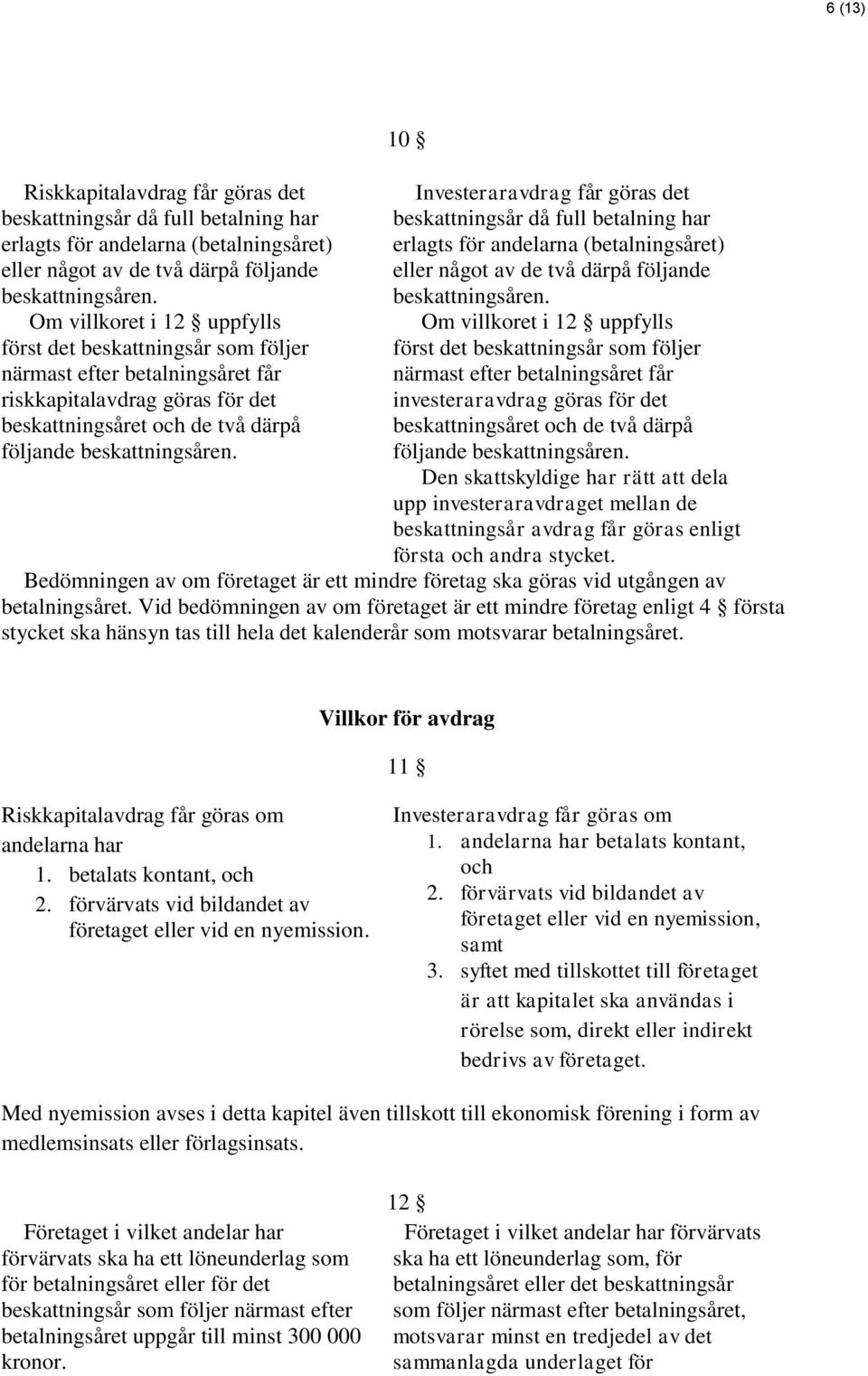 6 (13)

10 §

Riskkapitalavdrag får göras det beskattningsår då full betalning har erlagts för andelarna (betalningsåret) eller något av de två därpå följande beskattningsåren.

Om villkoret i 12 § uppfylls först det beskattningsår som följer närmast efter betalningsåret får riskkapitalavdrag göras för det beskattningsåret och de två därpå följande beskattningsåren.

Investeraravdrag får göras det beskattningsår då full betalning har erlagts för andelarna (betalningsåret) eller något av de två därpå följande beskattningsåren.

Om villkoret i 12 § uppfylls först det beskattningsår som följer närmast efter betalningsåret får investeraravdrag göras för det beskattningsåret och de två därpå följande beskattningsåren.

Den skattskyldige har rätt att dela upp investeraravdraget mellan de beskattningsår avdrag får göras enligt första och andra stycket.

Bedömningen av om företaget är ett mindre företag ska göras vid utgången av betalningsåret. Vid bedömningen av om företaget är ett mindre företag enligt 4 § första stycket ska hänsyn tas till hela det kalenderår som motsvarar betalningsåret.

Villkor för avdrag

11 §

Riskkapitalavdrag får göras om andelarna har
1. betalats kontant, och
2. förvärvats vid bildandet av företaget eller vid en nyemission.

Investeraravdrag får göras om
1. andelarna har betalats kontant, och
2. förvärvats vid bildandet av företaget eller vid en nyemission, samt
3. syftet med tillskottet till företaget är att kapitalet ska användas i rörelse som, direkt eller indirekt bedrivs av företaget.

Med nyemission avses i detta kapitel även tillskott till ekonomisk förening i form av medlemsinsats eller förlagsinsats.

12 §

Företaget i vilket andelar har förvärvats ska ha ett löneunderlag som för betalningsåret eller för det beskattningsår som följer närmast efter betalningsåret uppgår till minst 300 000 kronor.

Företaget i vilket andelar har förvärvats ska ha ett löneunderlag som, för betalningsåret eller det beskattningsår som följer närmast efter betalningsåret, motsvarar minst en tredjedel av det sammanlagda underlaget för